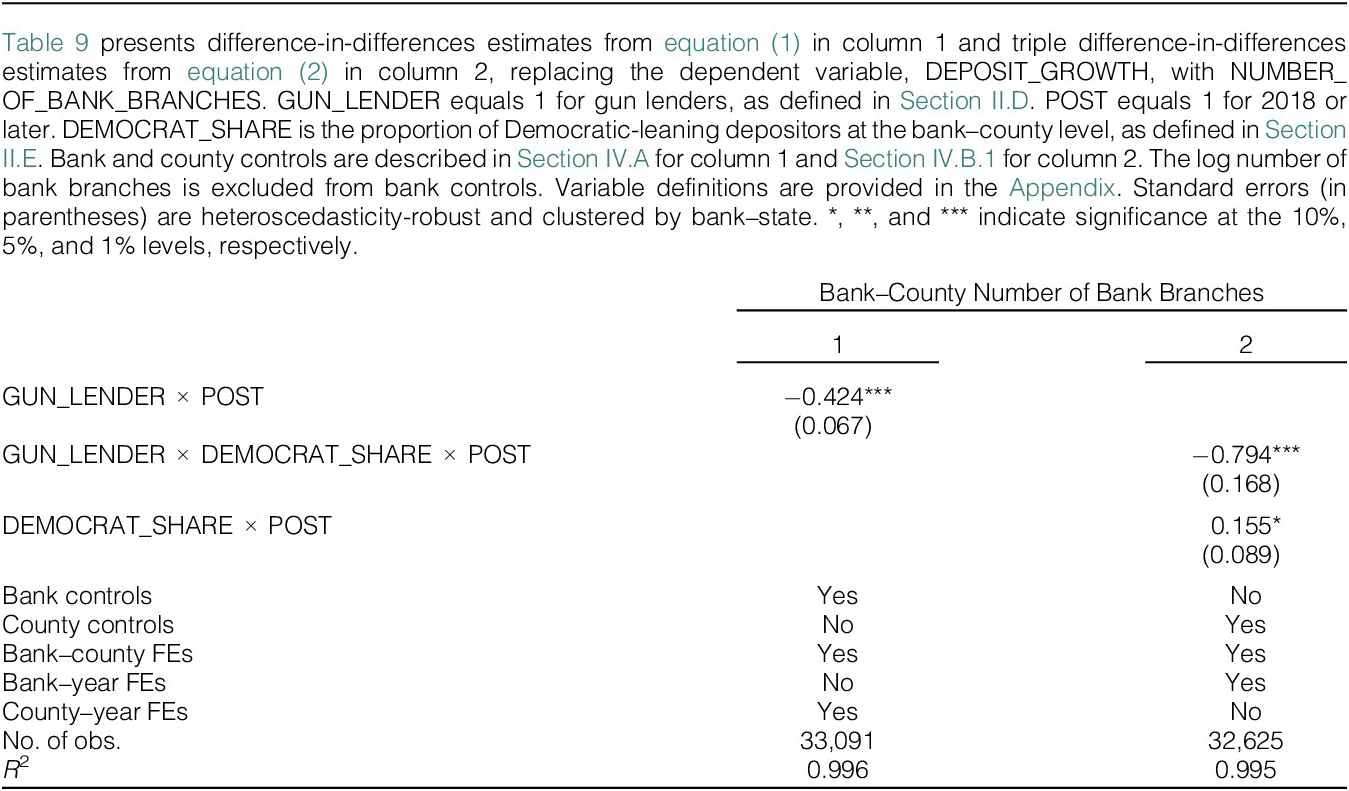 Table 9 presents difference-in-differences estimates from equation (1) in column 1 and triple difference-in-differences estimates from equation (2) in column 2, replacing the dependent variable, DEPOSIT_GROWTH, with NUMBER_OF_BANK_BRANCHES. GUN_LENDER equals 1 for gun lenders, as defined in Section II.D. POST equals 1 for 2018 or later. DEMOCRAT_SHARE is the proportion of Democratic-leaning depositors at the bank–county level, as defined in Section II.E. Bank and county controls are described in Section IV.A for column 1 and Section IV.B.1 for column 2. The log number of bank branches is excluded from bank controls. Variable definitions are provided in the Appendix. Standard errors (in parentheses) are heteroscedasticity-robust and clustered by bank–state. *, **, and *** indicate significance at the 10%, 5%, and 1% levels, respectively.

| | Bank–County Number of Bank Branches | |
|---|---|---|
| | 1 | 2 |
| GUN_LENDER × POST | −0.424*** (0.067) | |
| GUN_LENDER × DEMOCRAT_SHARE × POST | | −0.794*** (0.168) |
| DEMOCRAT_SHARE × POST | | 0.155* (0.089) |
| Bank controls | Yes | No |
| County controls | No | Yes |
| Bank–county FEs | Yes | Yes |
| Bank–year FEs | No | Yes |
| County–year FEs | Yes | No |
| No. of obs. | 33,091 | 32,625 |
| $R^2$ | 0.996 | 0.995 |